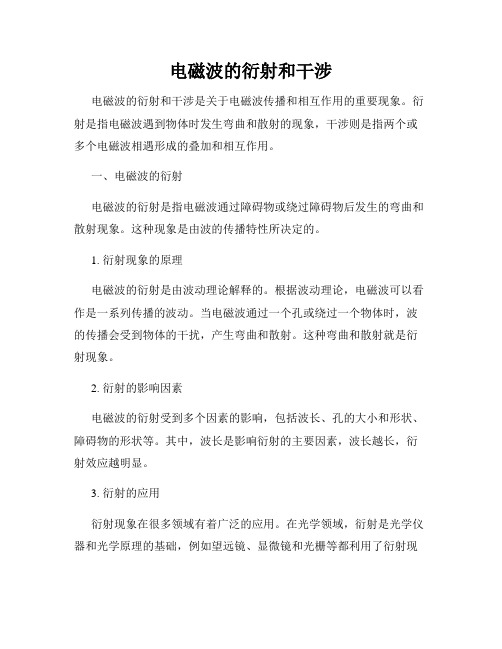 电磁波的衍射和干涉

电磁波的衍射和干涉是关于电磁波传播和相互作用的重要现象。衍射是指电磁波遇到物体时发生弯曲和散射的现象，干涉则是指两个或多个电磁波相遇形成的叠加和相互作用。

一、电磁波的衍射

电磁波的衍射是指电磁波通过障碍物或绕过障碍物后发生的弯曲和散射现象。这种现象是由波的传播特性所决定的。

1. 衍射现象的原理

电磁波的衍射是由波动理论解释的。根据波动理论，电磁波可以看作是一系列传播的波动。当电磁波通过一个孔或绕过一个物体时，波的传播会受到物体的干扰，产生弯曲和散射。这种弯曲和散射就是衍射现象。

2. 衍射的影响因素

电磁波的衍射受到多个因素的影响，包括波长、孔的大小和形状、障碍物的形状等。其中，波长是影响衍射的主要因素，波长越长，衍射效应越明显。

3. 衍射的应用

衍射现象在很多领域有着广泛的应用。在光学领域，衍射是光学仪器和光学原理的基础，例如望远镜、显微镜和光栅等都利用了衍射现